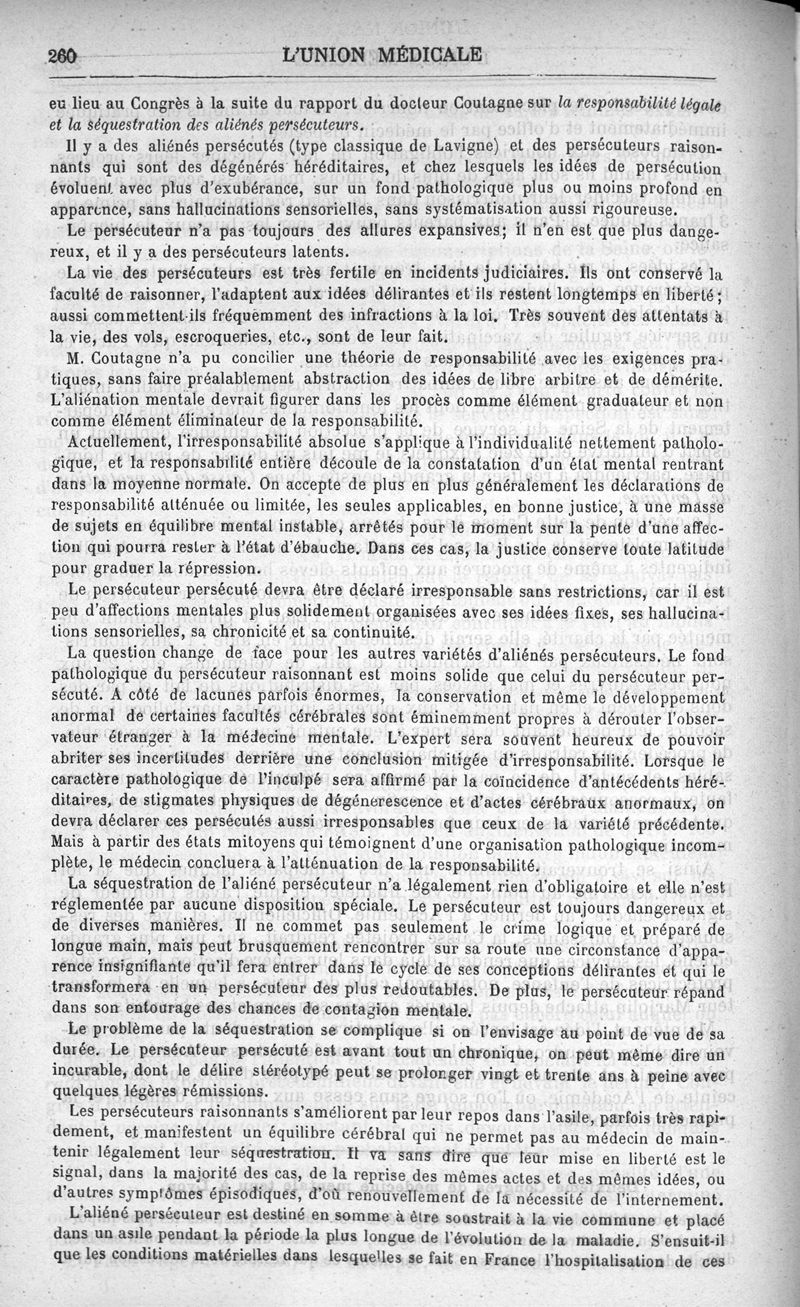 260 L'UNION MÉDICALE

eu lieu au Congrès à la suite du rapport du docteur Coutagne sur *la responsabilité légale et la séquestration des aliénés persécuteurs.*

Il y a des aliénés persécutés (type classique de Lavigne) et des persécuteurs raisonnants qui sont des dégénérés héréditaires, et chez lesquels les idées de persécution évoluent avec plus d'exubérance, sur un fond pathologique plus ou moins profond en apparence, sans hallucinations sensorielles, sans systématisation aussi rigoureuse.

Le persécuteur n'a pas toujours des allures expansives; il n'en est que plus dangereux, et il y a des persécuteurs latents.

La vie des persécuteurs est très fertile en incidents judiciaires. Ils ont conservé la faculté de raisonner, l'adaptent aux idées délirantes et ils restent longtemps en liberté; aussi commettent-ils fréquemment des infractions à la loi. Très souvent des attentats à la vie, des vols, escroqueries, etc., sont de leur fait.

M. Coutagne n'a pu concilier une théorie de responsabilité avec les exigences pratiques, sans faire préalablement abstraction des idées de libre arbitre et de démérite. L'aliénation mentale devrait figurer dans les procès comme élément graduateur et non comme élément éliminateur de la responsabilité.

Actuellement, l'irresponsabilité absolue s'applique à l'individualité nettement pathologique, et la responsabilité entière découle de la constatation d'un état mental rentrant dans la moyenne normale. On accepte de plus en plus généralement les déclarations de responsabilité atténuée ou limitée, les seules applicables, en bonne justice, à une masse de sujets en équilibre mental instable, arrêtés pour le moment sur la pente d'une affection qui pourra rester à l'état d'ébauche. Dans ces cas, la justice conserve toute latitude pour graduer la répression.

Le persécuteur persécuté devra être déclaré irresponsable sans restrictions, car il est peu d'affections mentales plus solidement organisées avec ses idées fixes, ses hallucinations sensorielles, sa chronicité et sa continuité.

La question change de face pour les autres variétés d'aliénés persécuteurs. Le fond pathologique du persécuteur raisonnant est moins solide que celui du persécuteur persécuté. A côté de lacunes parfois énormes, la conservation et même le développement anormal de certaines facultés cérébrales sont éminemment propres à dérouter l'observateur étranger à la médecine mentale. L'expert sera souvent heureux de pouvoir abriter ses incertitudes derrière une conclusion mitigée d'irresponsabilité. Lorsque le caractère pathologique de l'inculpé sera affirmé par la coïncidence d'antécédents héréditaires, de stigmates physiques de dégénerescence et d'actes cérébraux anormaux, on devra déclarer ces persécutés aussi irresponsables que ceux de la variété précédente. Mais à partir des états mitoyens qui témoignent d'une organisation pathologique incomplète, le médecin concluera à l'atténuation de la responsabilité.

La séquestration de l'aliéné persécuteur n'a légalement rien d'obligatoire et elle n'est réglementée par aucune disposition spéciale. Le persécuteur est toujours dangereux et de diverses manières. Il ne commet pas seulement le crime logique et préparé de longue main, mais peut brusquement rencontrer sur sa route une circonstance d'apparence insignifiante qu'il fera entrer dans le cycle de ses conceptions délirantes et qui le transformera en un persécuteur des plus redoutables. De plus, le persécuteur répand dans son entourage des chances de contagion mentale.

Le problème de la séquestration se complique si on l'envisage au point de vue de sa durée. Le persécuteur persécuté est avant tout un chronique, on peut même dire un incurable, dont le délire stéréotypé peut se prolonger vingt et trente ans à peine avec quelques légères rémissions.

Les persécuteurs raisonnants s'améliorent par leur repos dans l'asile, parfois très rapidement, et manifestent un équilibre cérébral qui ne permet pas au médecin de maintenir légalement leur séquestration. Il va sans dire que leur mise en liberté est le signal, dans la majorité des cas, de la reprise des mêmes actes et des mêmes idées, ou d'autres symptômes épisodiques, d'où renouvellement de la nécessité de l'internement.

L'aliéné persécuteur est destiné en somme à être soustrait à la vie commune et placé dans un asile pendant la période la plus longue de l'évolution de la maladie. S'ensuit-il que les conditions matérielles dans lesquelles se fait en France l'hospitalisation de ces